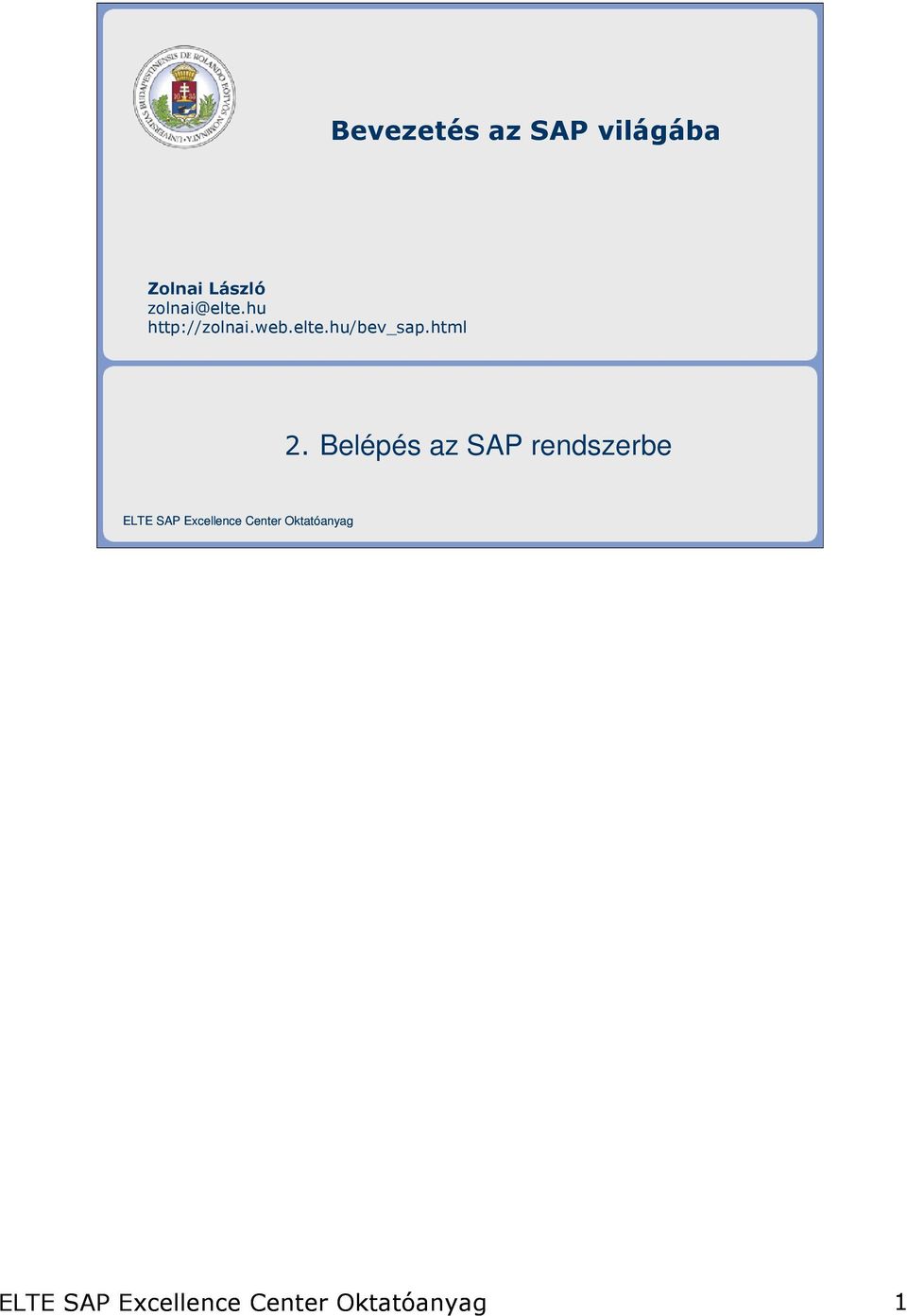 UNIVERSITAS BUDAPESTINENSIS DE ROLANDO EÖTVÖS NOMINATA

Bevezetés az SAP világába

Zolnai László
zolnai@elte.hu
http://zolnai.web.elte.hu/bev_sap.html

2. Belépés az SAP rendszerbe

ELTE SAP Excellence Center Oktatóanyag

ELTE SAP Excellence Center Oktatóanyag 1